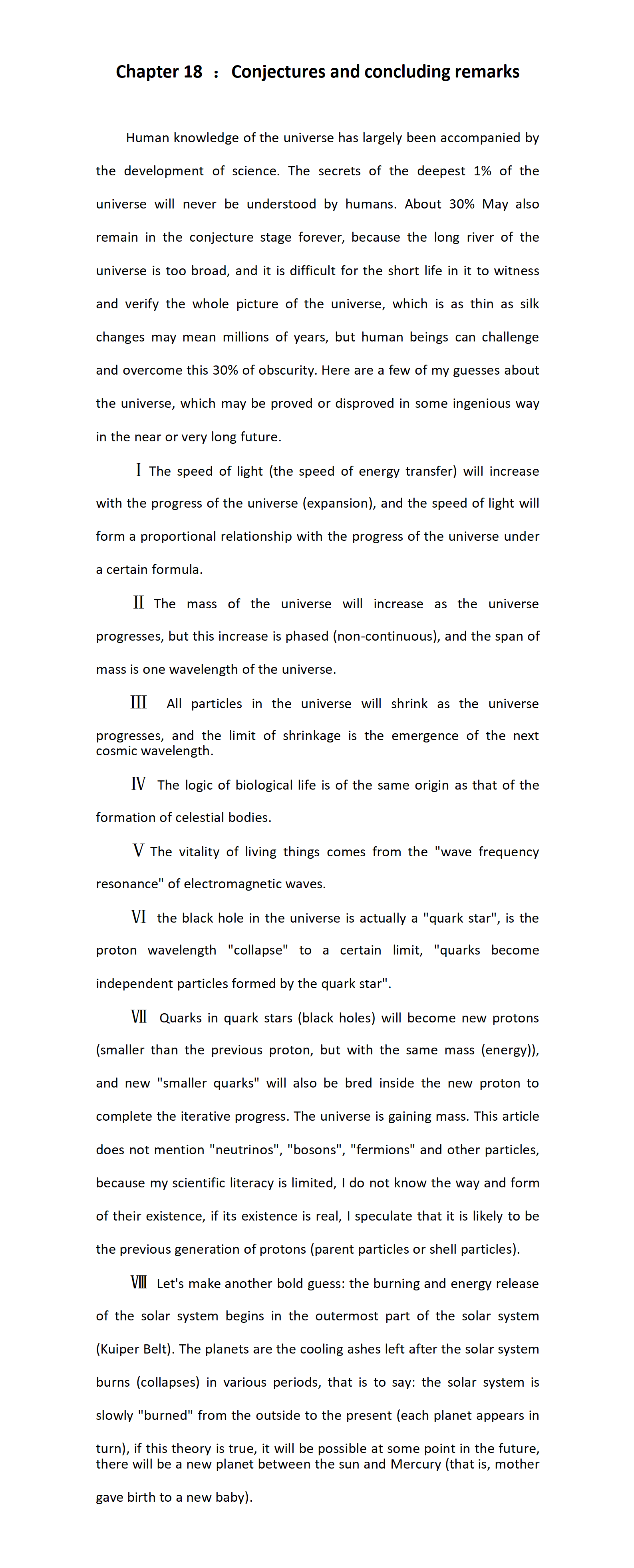 Chapter 18 ： Conjectures and concluding remarks

Human knowledge of the universe has largely been accompanied by the development of science. The secrets of the deepest 1% of the universe will never be understood by humans. About 30% May also remain in the conjecture stage forever, because the long river of the universe is too broad, and it is difficult for the short life in it to witness and verify the whole picture of the universe, which is as thin as silk changes may mean millions of years, but human beings can challenge and overcome this 30% of obscurity. Here are a few of my guesses about the universe, which may be proved or disproved in some ingenious way in the near or very long future.

Ⅰ The speed of light (the speed of energy transfer) will increase with the progress of the universe (expansion), and the speed of light will form a proportional relationship with the progress of the universe under a certain formula.

Ⅱ The mass of the universe will increase as the universe progresses, but this increase is phased (non-continuous), and the span of mass is one wavelength of the universe.

Ⅲ All particles in the universe will shrink as the universe progresses, and the limit of shrinkage is the emergence of the next cosmic wavelength.

Ⅳ The logic of biological life is of the same origin as that of the formation of celestial bodies.

Ⅴ The vitality of living things comes from the "wave frequency resonance" of electromagnetic waves.

Ⅵ the black hole in the universe is actually a "quark star", is the proton wavelength "collapse" to a certain limit, "quarks become independent particles formed by the quark star".

Ⅶ Quarks in quark stars (black holes) will become new protons (smaller than the previous proton, but with the same mass (energy)), and new "smaller quarks" will also be bred inside the new proton to complete the iterative progress. The universe is gaining mass. This article does not mention "neutrinos", "bosons", "fermions" and other particles, because my scientific literacy is limited, I do not know the way and form of their existence, if its existence is real, I speculate that it is likely to be the previous generation of protons (parent particles or shell particles).

Ⅷ Let's make another bold guess: the burning and energy release of the solar system begins in the outermost part of the solar system (Kuiper Belt). The planets are the cooling ashes left after the solar system burns (collapses) in various periods, that is to say: the solar system is slowly "burned" from the outside to the present (each planet appears in turn), if this theory is true, it will be possible at some point in the future, there will be a new planet between the sun and Mercury (that is, mother gave birth to a new baby).